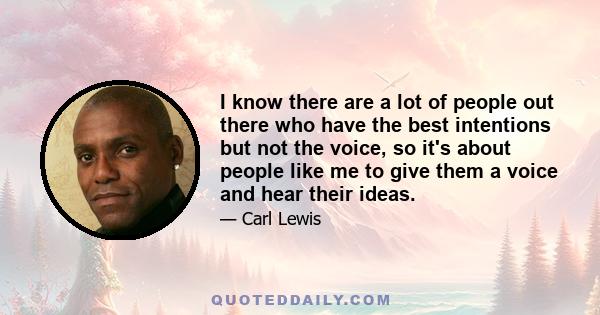 I know there are a lot of people out there who have the best intentions but not the voice, so it's about people like me to give them a voice and hear their ideas.

— Carl Lewis

QUOTEDDAILY.COM